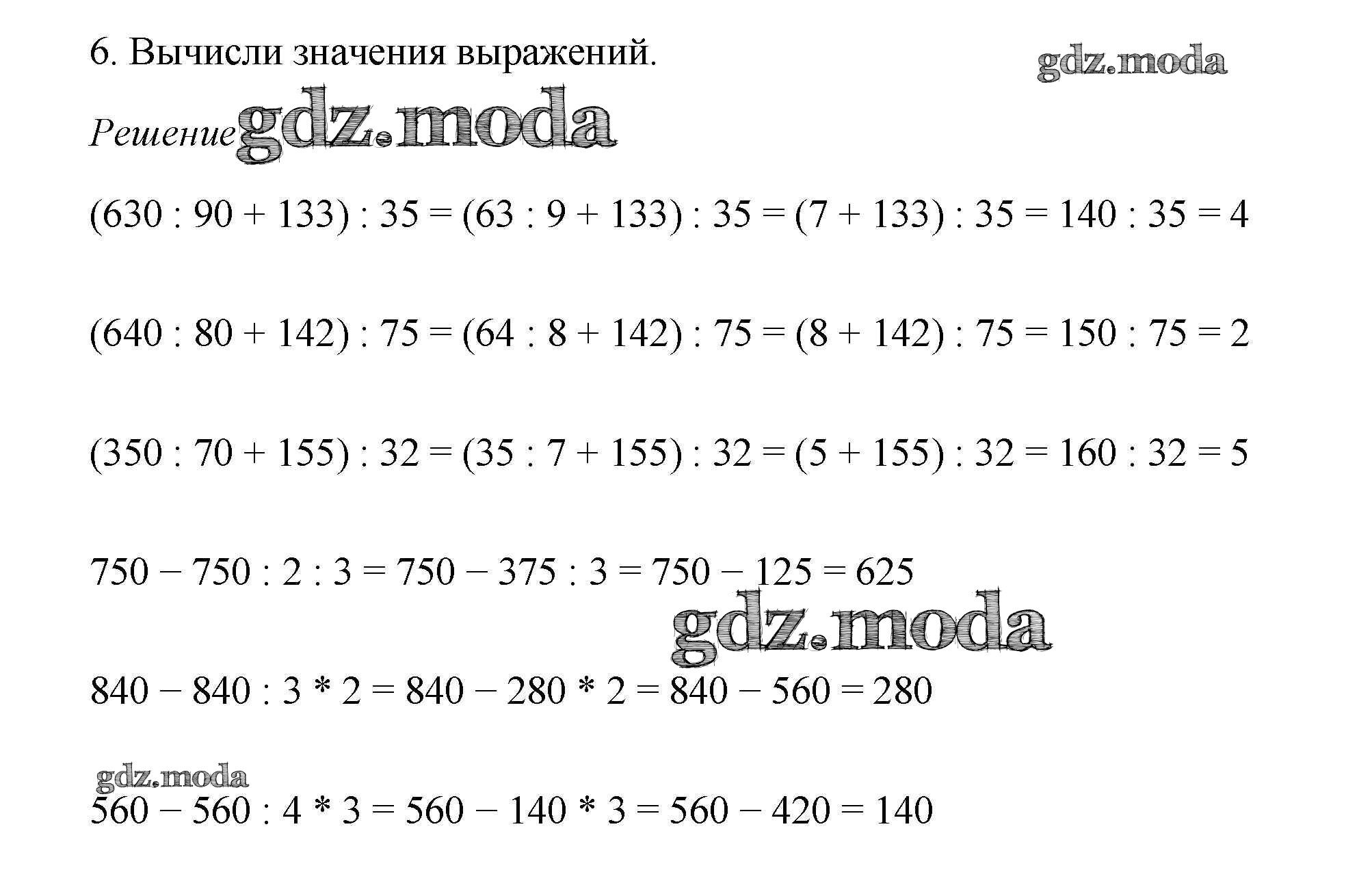 6. Вычисли значения выражений.

Решение

$(630 : 90 + 133) : 35 = (63 : 9 + 133) : 35 = (7 + 133) : 35 = 140 : 35 = 4$

$(640 : 80 + 142) : 75 = (64 : 8 + 142) : 75 = (8 + 142) : 75 = 150 : 75 = 2$

$(350 : 70 + 155) : 32 = (35 : 7 + 155) : 32 = (5 + 155) : 32 = 160 : 32 = 5$

$750 - 750 : 2 : 3 = 750 - 375 : 3 = 750 - 125 = 625$

$840 - 840 : 3 * 2 = 840 - 280 * 2 = 840 - 560 = 280$

$560 - 560 : 4 * 3 = 560 - 140 * 3 = 560 - 420 = 140$

gdz.moda